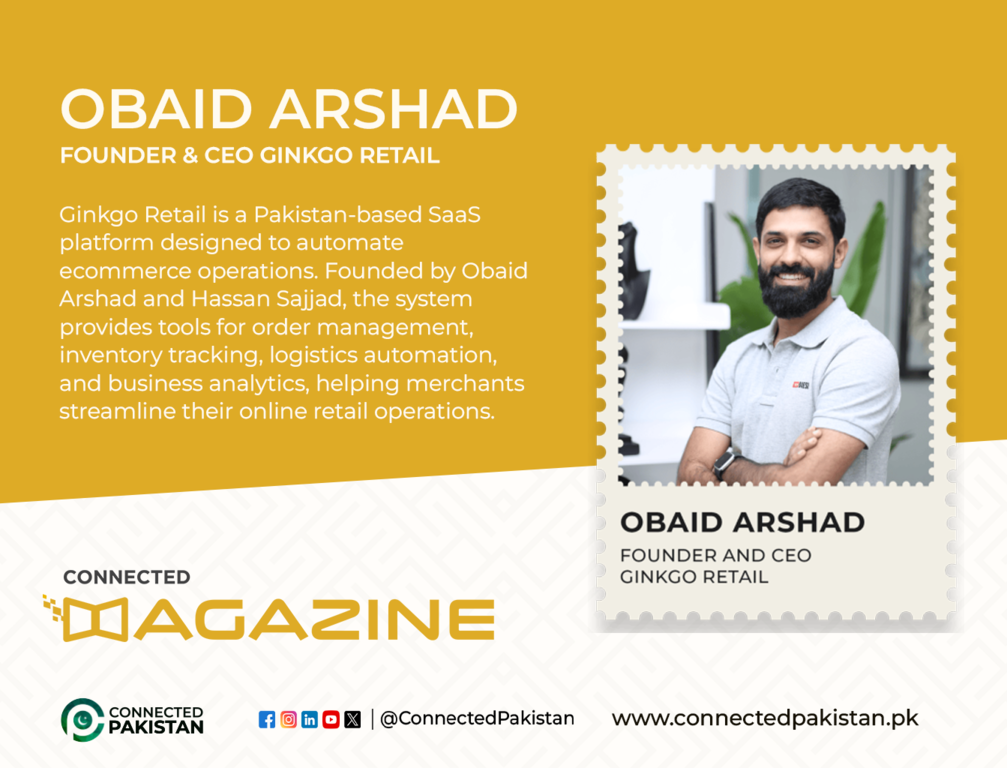 OBAID ARSHAD
FOUNDER & CEO GINKGO RETAIL

Ginkgo Retail is a Pakistan-based SaaS platform designed to automate ecommerce operations. Founded by Obaid Arshad and Hassan Sajjad, the system provides tools for order management, inventory tracking, logistics automation, and business analytics, helping merchants streamline their online retail operations.

OBAID ARSHAD
FOUNDER AND CEO
GINKGO RETAIL

CONNECTED
MAGAZINE

CONNECTED PAKISTAN

| @ConnectedPakistan

www.connectedpakistan.pk